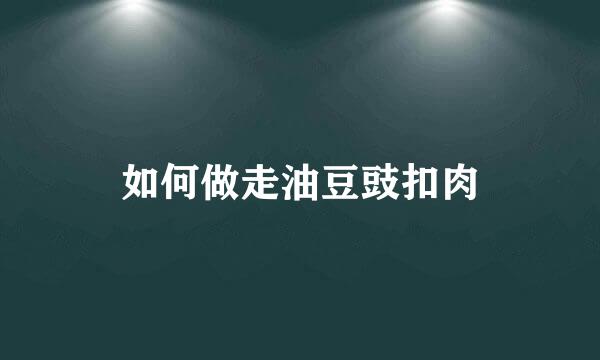 如何做走油豆豉扣肉